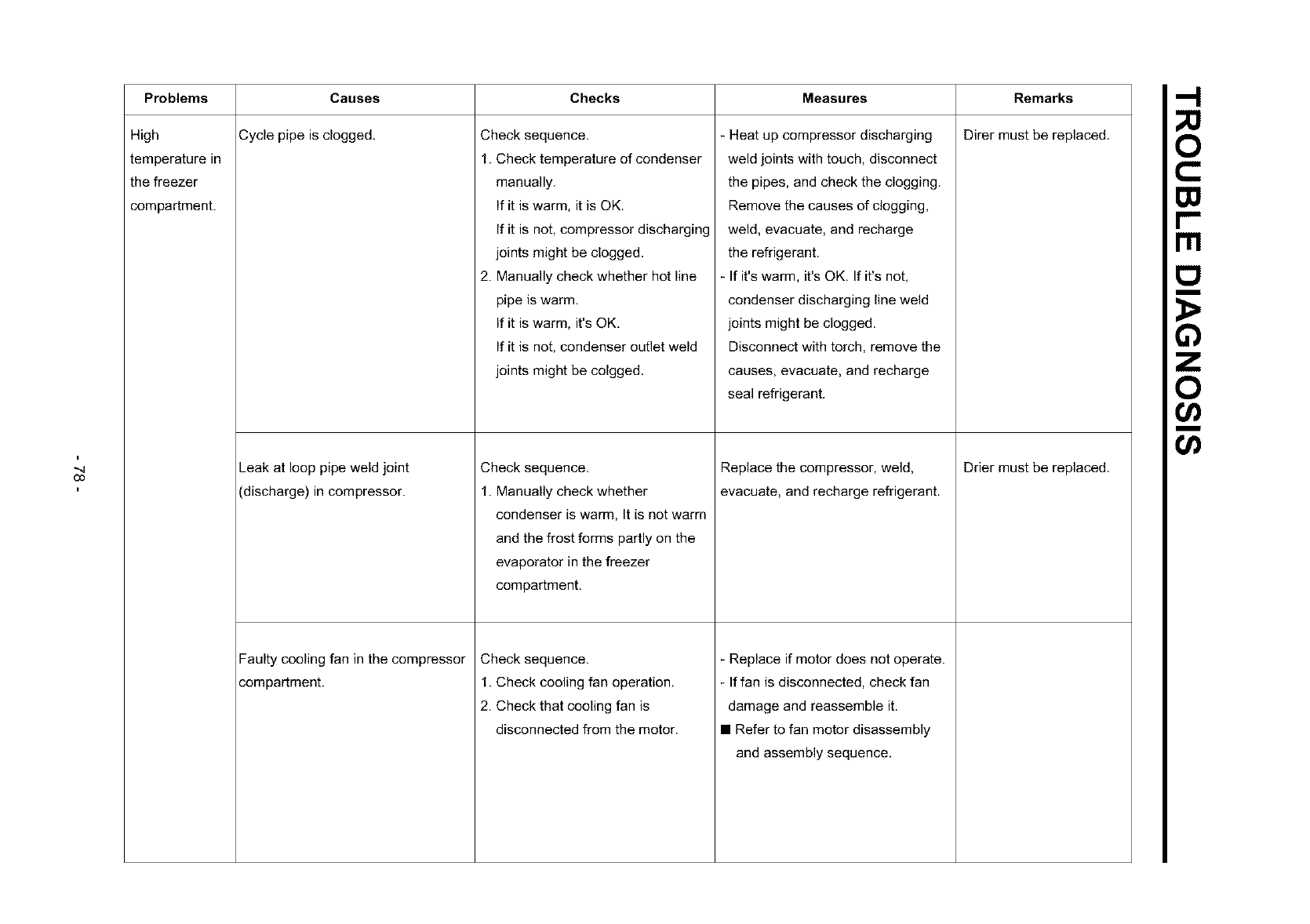 TROUBLE DIAGNOSIS

| Problems | Causes | Checks | Measures | Remarks |
|---|---|---|---|---|
| High temperature in the freezer compartment. | Cycle pipe is clogged. | Check sequence. 1. Check temperature of condenser manually. If it is warm, it is OK. If it is not, compressor discharging joints might be clogged. 2. Manually check whether hot line pipe is warm. If it is warm, it's OK. If it is not, condenser outlet weld joints might be colgged. | - Heat up compressor discharging weld joints with touch, disconnect the pipes, and check the clogging. Remove the causes of clogging, weld, evacuate, and recharge the refrigerant. - If it's warm, it's OK. If it's not, condenser discharging line weld joints might be clogged. Disconnect with torch, remove the causes, evacuate, and recharge seal refrigerant. | Direr must be replaced. |
| | Leak at loop pipe weld joint (discharge) in compressor. | Check sequence. 1. Manually check whether condenser is warm, It is not warm and the frost forms partly on the evaporator in the freezer compartment. | Replace the compressor, weld, evacuate, and recharge refrigerant. | Drier must be replaced. |
| | Faulty cooling fan in the compressor compartment. | Check sequence. 1. Check cooling fan operation. 2. Check that cooling fan is disconnected from the motor. | - Replace if motor does not operate. - If fan is disconnected, check fan damage and reassemble it. ■ Refer to fan motor disassembly and assembly sequence. | |

- 78 -